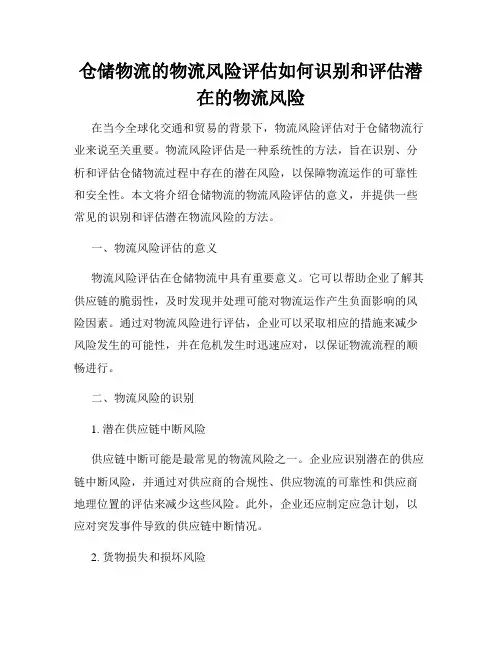 仓储物流的物流风险评估如何识别和评估潜在的物流风险

在当今全球化交通和贸易的背景下，物流风险评估对于仓储物流行业来说至关重要。物流风险评估是一种系统性的方法，旨在识别、分析和评估仓储物流过程中存在的潜在风险，以保障物流运作的可靠性和安全性。本文将介绍仓储物流的物流风险评估的意义，并提供一些常见的识别和评估潜在物流风险的方法。

一、物流风险评估的意义

物流风险评估在仓储物流中具有重要意义。它可以帮助企业了解其供应链的脆弱性，及时发现并处理可能对物流运作产生负面影响的风险因素。通过对物流风险进行评估，企业可以采取相应的措施来减少风险发生的可能性，并在危机发生时迅速应对，以保证物流流程的顺畅进行。

二、物流风险的识别

1. 潜在供应链中断风险

供应链中断可能是最常见的物流风险之一。企业应识别潜在的供应链中断风险，并通过对供应商的合规性、供应物流的可靠性和供应商地理位置的评估来减少这些风险。此外，企业还应制定应急计划，以应对突发事件导致的供应链中断情况。

2. 货物损失和损坏风险